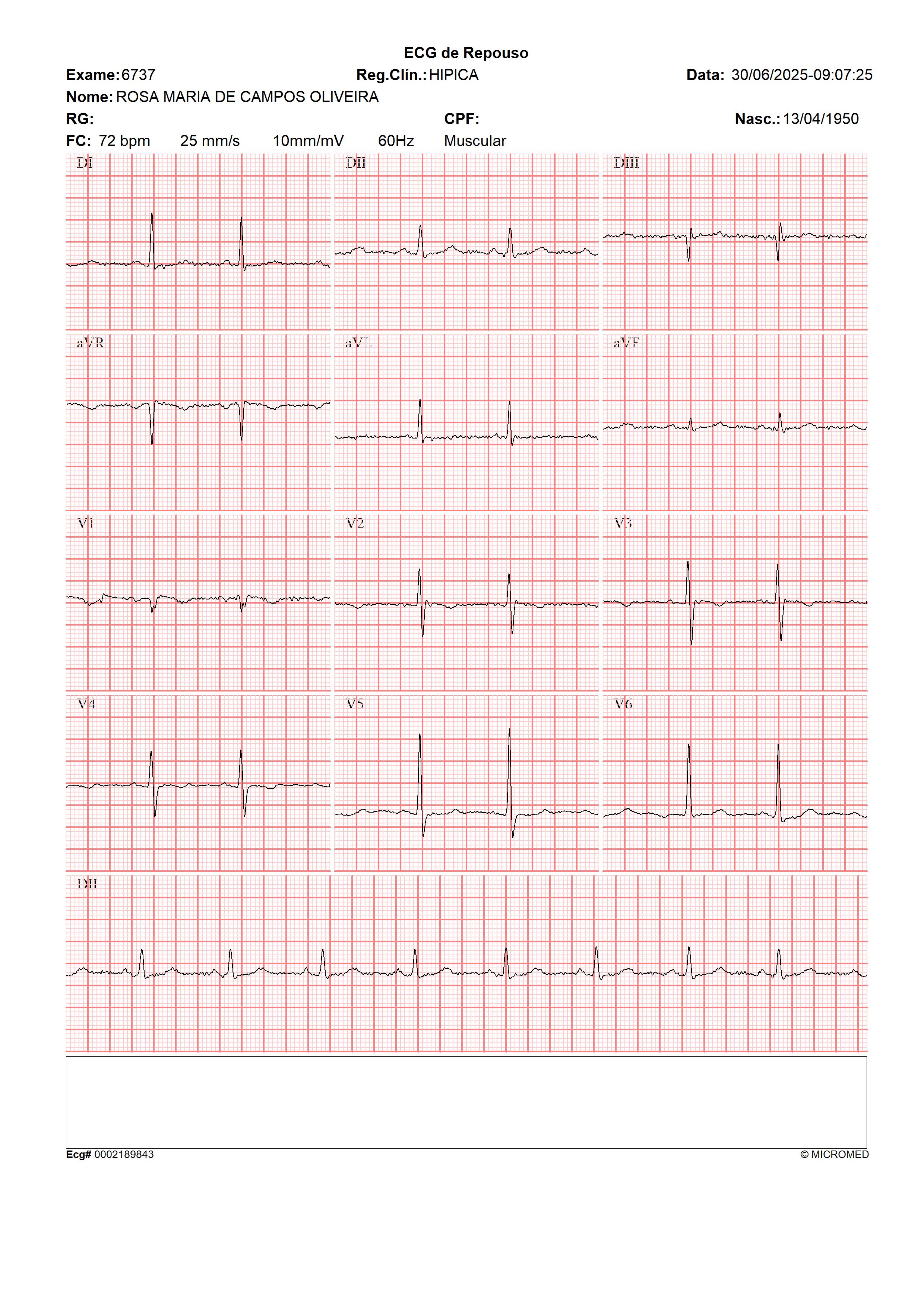 ECG de Repouso

Exame: 6737  Reg.Clín.: HIPICA  Data: 30/06/2025-09:07:25

Nome: ROSA MARIA DE CAMPOS OLIVEIRA

RG:  CPF:  Nasc.: 13/04/1950

FC: 72 bpm  25 mm/s  10mm/mV  60Hz  Muscular

DI  DII  DIII

aVR  aVL  aVF

V1  V2  V3

V4  V5  V6

DII

Ecg# 0002189843  © MICROMED